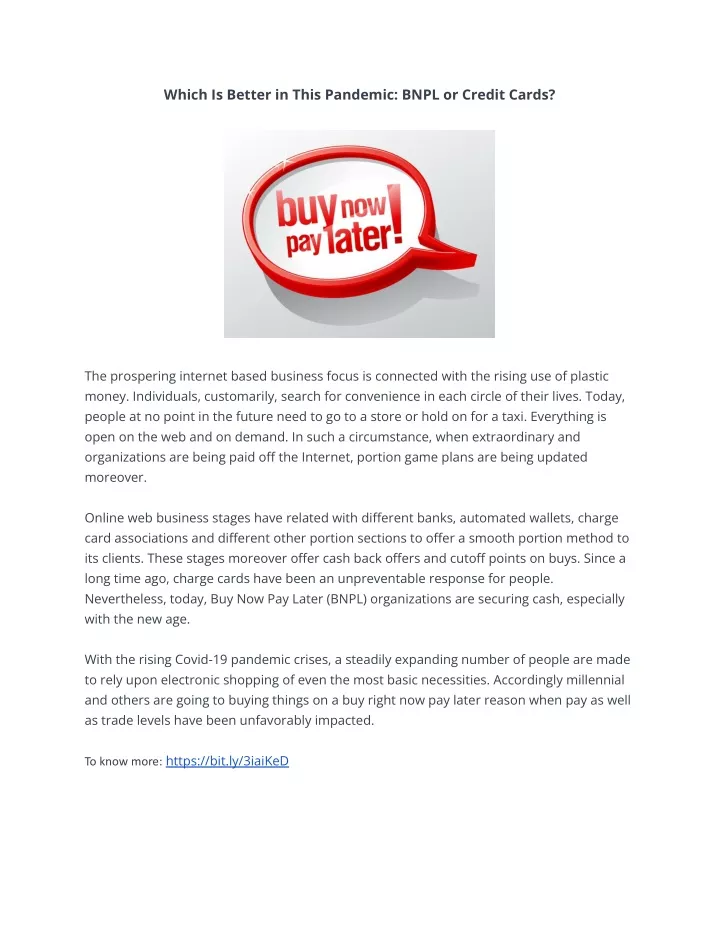 Which Is Better in This Pandemic: BNPL or Credit Cards?

buy now pay later!

The prospering internet based business focus is connected with the rising use of plastic money. Individuals, customarily, search for convenience in each circle of their lives. Today, people at no point in the future need to go to a store or hold on for a taxi. Everything is open on the web and on demand. In such a circumstance, when extraordinary and organizations are being paid off the Internet, portion game plans are being updated moreover.

Online web business stages have related with different banks, automated wallets, charge card associations and different other portion sections to offer a smooth portion method to its clients. These stages moreover offer cash back offers and cutoff points on buys. Since a long time ago, charge cards have been an unpreventable response for people. Nevertheless, today, Buy Now Pay Later (BNPL) organizations are securing cash, especially with the new age.

With the rising Covid-19 pandemic crises, a steadily expanding number of people are made to rely upon electronic shopping of even the most basic necessities. Accordingly millennial and others are going to buying things on a buy right now pay later reason when pay as well as trade levels have been unfavorably impacted.

To know more: https://bit.ly/3iaiKeD